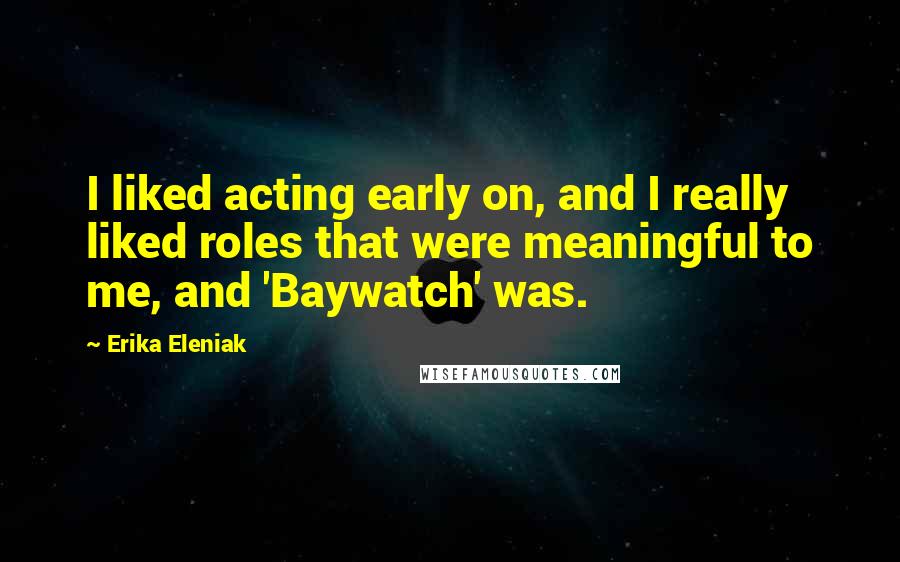 I liked acting early on, and I really liked roles that were meaningful to me, and 'Baywatch' was.

~ Erika Eleniak

WISEFAMOUSQUOTES.COM